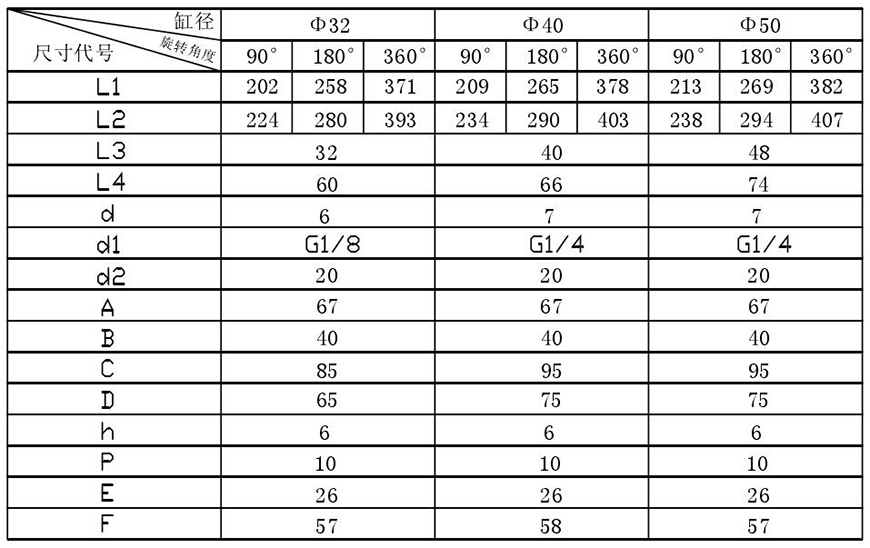 | 缸径 旋转角度 尺寸代号 | Φ32 | | | Φ40 | | | Φ50 | | |
|---|---|---|---|---|---|---|---|---|---|
| | 90° | 180° | 360° | 90° | 180° | 360° | 90° | 180° | 360° |
| L1 | 202 | 258 | 371 | 209 | 265 | 378 | 213 | 269 | 382 |
| L2 | 224 | 280 | 393 | 234 | 290 | 403 | 238 | 294 | 407 |
| L3 | 32 | | | 40 | | | 48 | | |
| L4 | 60 | | | 66 | | | 74 | | |
| d | 6 | | | 7 | | | 7 | | |
| d1 | G1/8 | | | G1/4 | | | G1/4 | | |
| d2 | 20 | | | 20 | | | 20 | | |
| A | 67 | | | 67 | | | 67 | | |
| B | 40 | | | 40 | | | 40 | | |
| C | 85 | | | 95 | | | 95 | | |
| D | 65 | | | 75 | | | 75 | | |
| h | 6 | | | 6 | | | 6 | | |
| P | 10 | | | 10 | | | 10 | | |
| E | 26 | | | 26 | | | 26 | | |
| F | 57 | | | 58 | | | 57 | | |